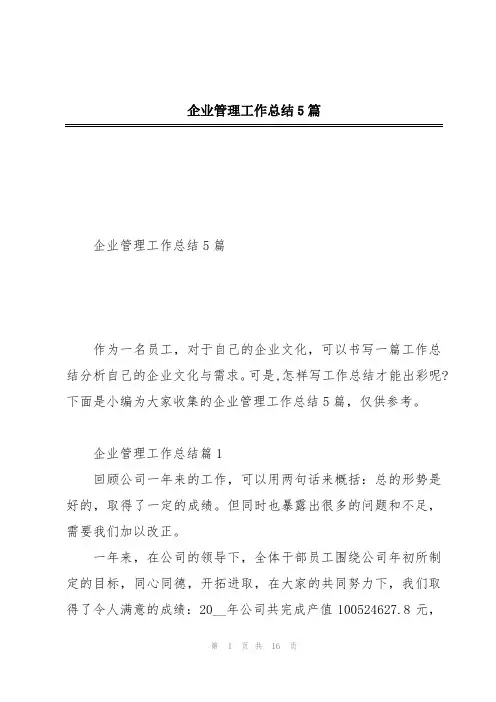 企业管理工作总结5篇

企业管理工作总结5篇

作为一名员工，对于自己的企业文化，可以书写一篇工作总结分析自己的企业文化与需求。可是,怎样写工作总结才能出彩呢?下面是小编为大家收集的企业管理工作总结5篇，仅供参考。

企业管理工作总结篇1

回顾公司一年来的工作，可以用两句话来概括：总的形势是好的，取得了一定的成绩。但同时也暴露出很多的问题和不足，需要我们加以改正。

一年来，在公司的领导下，全体干部员工围绕公司年初所制定的目标，同心同德，开拓进取，在大家的共同努力下，我们取得了令人满意的成绩：20__年公司共完成产值100524627.8元，

第 1 页 共 16 页